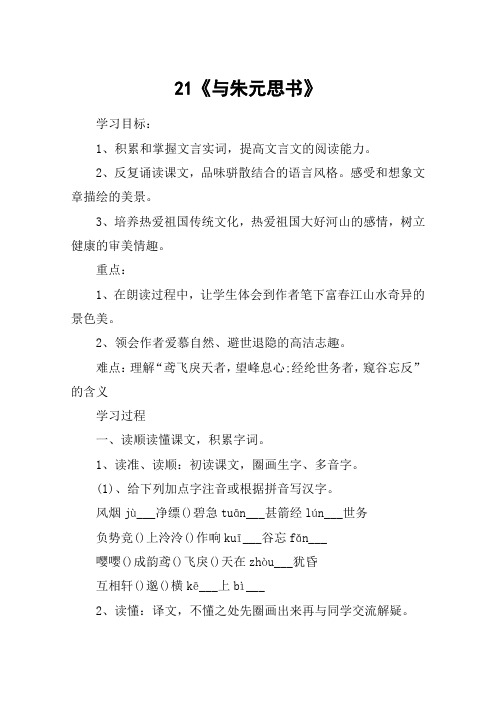 21《与朱元思书》

学习目标：

1、积累和掌握文言实词，提高文言文的阅读能力。

2、反复诵读课文，品味骈散结合的语言风格。感受和想象文章描绘的美景。

3、培养热爱祖国传统文化，热爱祖国大好河山的感情，树立健康的审美情趣。

重点：

1、在朗读过程中，让学生体会到作者笔下富春江山水奇异的景色美。

2、领会作者爱慕自然、避世退隐的高洁志趣。

难点：理解“鸢飞戾天者，望峰息心;经纶世务者，窥谷忘反”的含义

学习过程

一、读顺读懂课文，积累字词。

1、读准、读顺：初读课文，圈画生字、多音字。

(1)、给下列加点字注音或根据拼音写汉字。

风烟 jù___净缥()碧急 tuān___甚箭经 lún___世务

负势竞()上泠泠()作响 kuī___谷忘 fǎn___

嘤嘤()成韵鸢()飞戾()天在 zhòu___犹昏

互相轩()邈()横 kē___上 bì___

2、读懂：译文，不懂之处先圈画出来再与同学交流解疑。